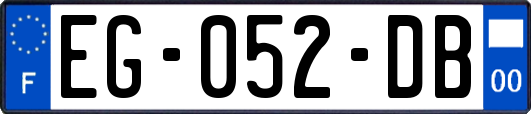 F

EG-052-DB

00